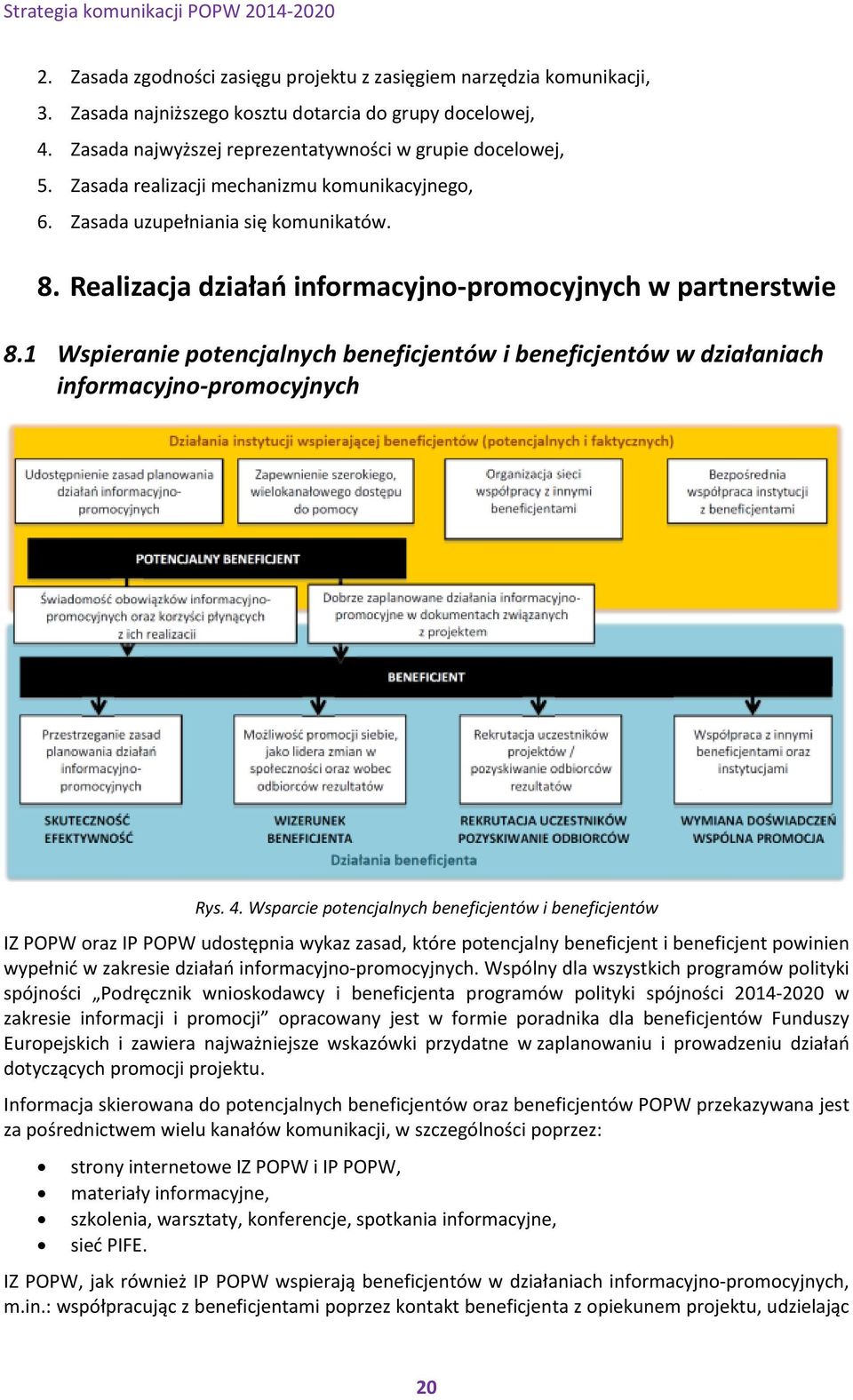 Strategia komunikacji POPW 2014-2020

2. Zasada zgodności zasięgu projektu z zasięgiem narzędzia komunikacji,
3. Zasada najniższego kosztu dotarcia do grupy docelowej,
4. Zasada najwyższej reprezentatywności w grupie docelowej,
5. Zasada realizacji mechanizmu komunikacyjnego,
6. Zasada uzupełniania się komunikatów.

8. Realizacja działań informacyjno-promocyjnych w partnerstwie

8.1 Wspieranie potencjalnych beneficjentów i beneficjentów w działaniach informacyjno-promocyjnych

Działania instytucji wspierającej beneficjentów (potencjalnych i faktycznych)

Udostępnienie zasad planowania działań informacyjno-promocyjnych

Zapewnienie szerokiego, wielokanałowego dostępu do pomocy

Organizacja sieci współpracy z innymi beneficjentami

Bezpośrednia współpraca instytucji z beneficjentami

POTENCJALNY BENEFICJENT

Świadomość obowiązków informacyjno-promocyjnych oraz korzyści płynących z ich realizacji

Dobrze zaplanowane działania informacyjno-promocyjne w dokumentach związanych z projektem

BENEFICJENT

Przestrzeganie zasad planowania działań informacyjno-promocyjnych

Możliwość promocji siebie, jako lidera zmian w społeczności oraz wobec odbiorców rezultatów

Rekrutacja uczestników projektów / pozyskiwanie odbiorców rezultatów

Współpraca z innymi beneficjentami oraz instytucjami

SKUTECZNOŚĆ EFEKTYWNOŚĆ

WIZERUNEK BENEFICJENTA

REKRUTACJA UCZESTNIKÓW POZYSKIWANIE ODBIORCÓW

WYMIANA DOŚWIADCZEŃ WSPÓLNA PROMOCJA

Działania beneficjenta

Rys. 4. Wsparcie potencjalnych beneficjentów i beneficjentów

IZ POPW oraz IP POPW udostępnia wykaz zasad, które potencjalny beneficjent i beneficjent powinien wypełnić w zakresie działań informacyjno-promocyjnych. Wspólny dla wszystkich programów polityki spójności „Podręcznik wnioskodawcy i beneficjenta programów polityki spójności 2014-2020 w zakresie informacji i promocji” opracowany jest w formie poradnika dla beneficjentów Funduszy Europejskich i zawiera najważniejsze wskazówki przydatne w zaplanowaniu i prowadzeniu działań dotyczących promocji projektu.

Informacja skierowana do potencjalnych beneficjentów oraz beneficjentów POPW przekazywana jest za pośrednictwem wielu kanałów komunikacji, w szczególności poprzez:

• strony internetowe IZ POPW i IP POPW,
• materiały informacyjne,
• szkolenia, warsztaty, konferencje, spotkania informacyjne,
• sieć PIFE.

IZ POPW, jak również IP POPW wspierają beneficjentów w działaniach informacyjno-promocyjnych, m.in.: współpracując z beneficjentami poprzez kontakt beneficjenta z opiekunem projektu, udzielając

20